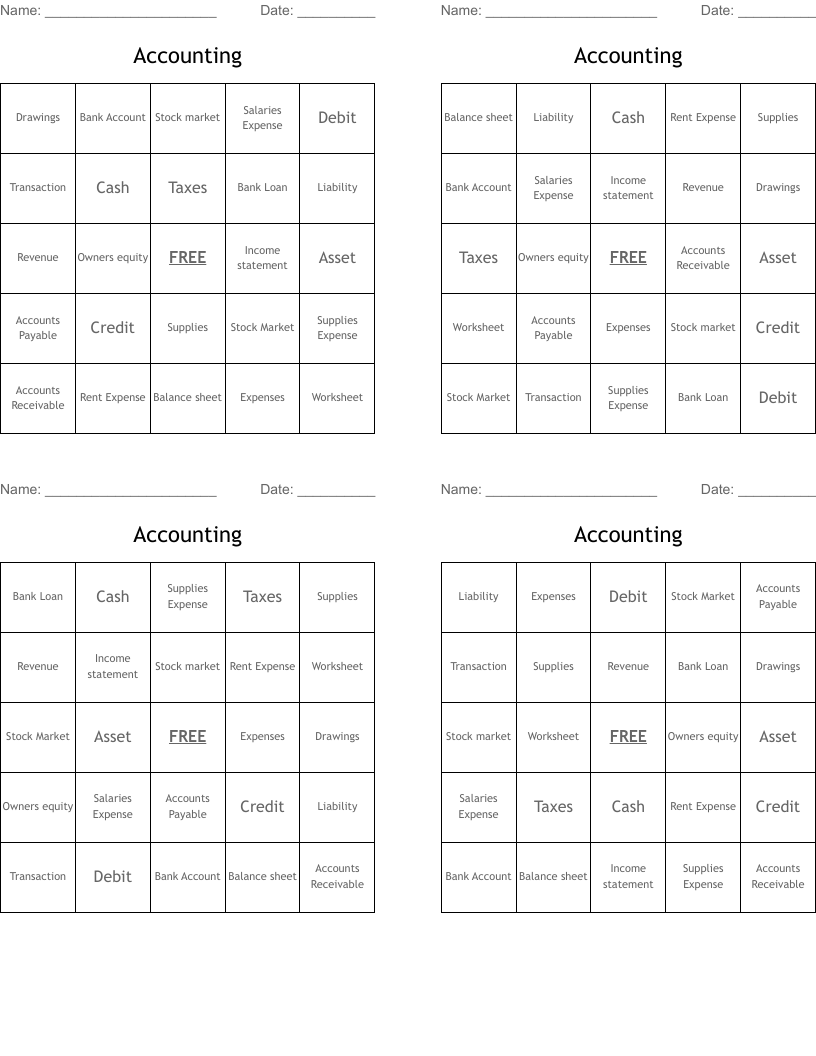 Name: ____ Date: ____

Accounting

| Drawings | Bank Account | Stock market | Salaries Expense | Debit |
|---|---|---|---|---|
| Transaction | Cash | Taxes | Bank Loan | Liability |
| Revenue | Owners equity | FREE | Income statement | Asset |
| Accounts Payable | Credit | Supplies | Stock Market | Supplies Expense |
| Accounts Receivable | Rent Expense | Balance sheet | Expenses | Worksheet |

Name: ____ Date: ____

Accounting

| Balance sheet | Liability | Cash | Rent Expense | Supplies |
|---|---|---|---|---|
| Bank Account | Salaries Expense | Income statement | Revenue | Drawings |
| Taxes | Owners equity | FREE | Accounts Receivable | Asset |
| Worksheet | Accounts Payable | Expenses | Stock market | Credit |
| Stock Market | Transaction | Supplies Expense | Bank Loan | Debit |

Name: ____ Date: ____

Accounting

| Bank Loan | Cash | Supplies Expense | Taxes | Supplies |
|---|---|---|---|---|
| Revenue | Income statement | Stock market | Rent Expense | Worksheet |
| Stock Market | Asset | FREE | Expenses | Drawings |
| Owners equity | Salaries Expense | Accounts Payable | Credit | Liability |
| Transaction | Debit | Bank Account | Balance sheet | Accounts Receivable |

Name: ____ Date: ____

Accounting

| Liability | Expenses | Debit | Stock Market | Accounts Payable |
|---|---|---|---|---|
| Transaction | Supplies | Revenue | Bank Loan | Drawings |
| Stock market | Worksheet | FREE | Owners equity | Asset |
| Salaries Expense | Taxes | Cash | Rent Expense | Credit |
| Bank Account | Balance sheet | Income statement | Supplies Expense | Accounts Receivable |